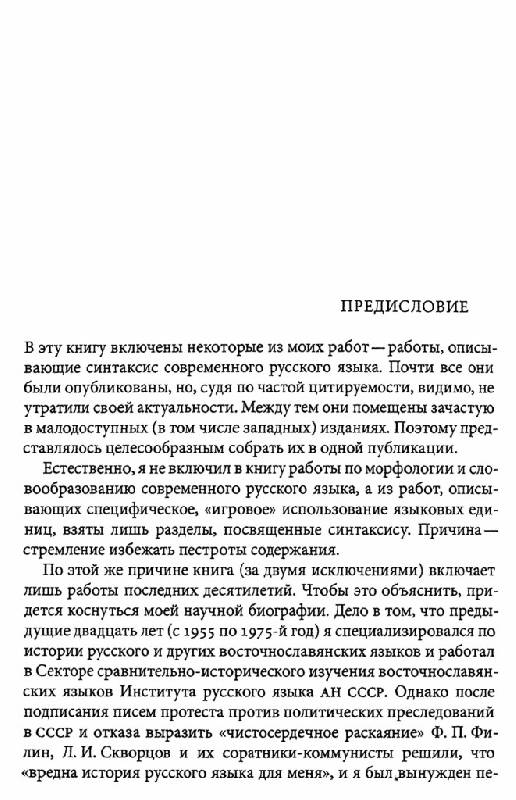 ПРЕДИСЛОВИЕ

В эту книгу включены некоторые из моих работ — работы, описывающие синтаксис современного русского языка. Почти все они были опубликованы, но, судя по частой цитируемости, видимо, не утратили своей актуальности. Между тем они помещены зачастую в малодоступных (в том числе западных) изданиях. Поэтому представлялось целесообразным собрать их в одной публикации.

Естественно, я не включил в книгу работы по морфологии и словообразованию современного русского языка, а из работ, описывающих специфическое, «игровое» использование языковых единиц, взяты лишь разделы, посвященные синтаксису. Причина — стремление избежать пестроты содержания.

По этой же причине книга (за двумя исключениями) включает лишь работы последних десятилетий. Чтобы это объяснить, придется коснуться моей научной биографии. Дело в том, что предыдущие двадцать лет (с 1955 по 1975-й год) я специализировался по истории русского и других восточнославянских языков и работал в Секторе сравнительно-исторического изучения восточнославянских языков Института русского языка АН СССР. Однако после подписания писем протеста против политических преследований в СССР и отказа выразить «чистосердечное раскаяние» Ф. П. Филин, Л. И. Скворцов и их соратники-коммунисты решили, что «вредна история русского языка для меня», и я был вынужден пе-